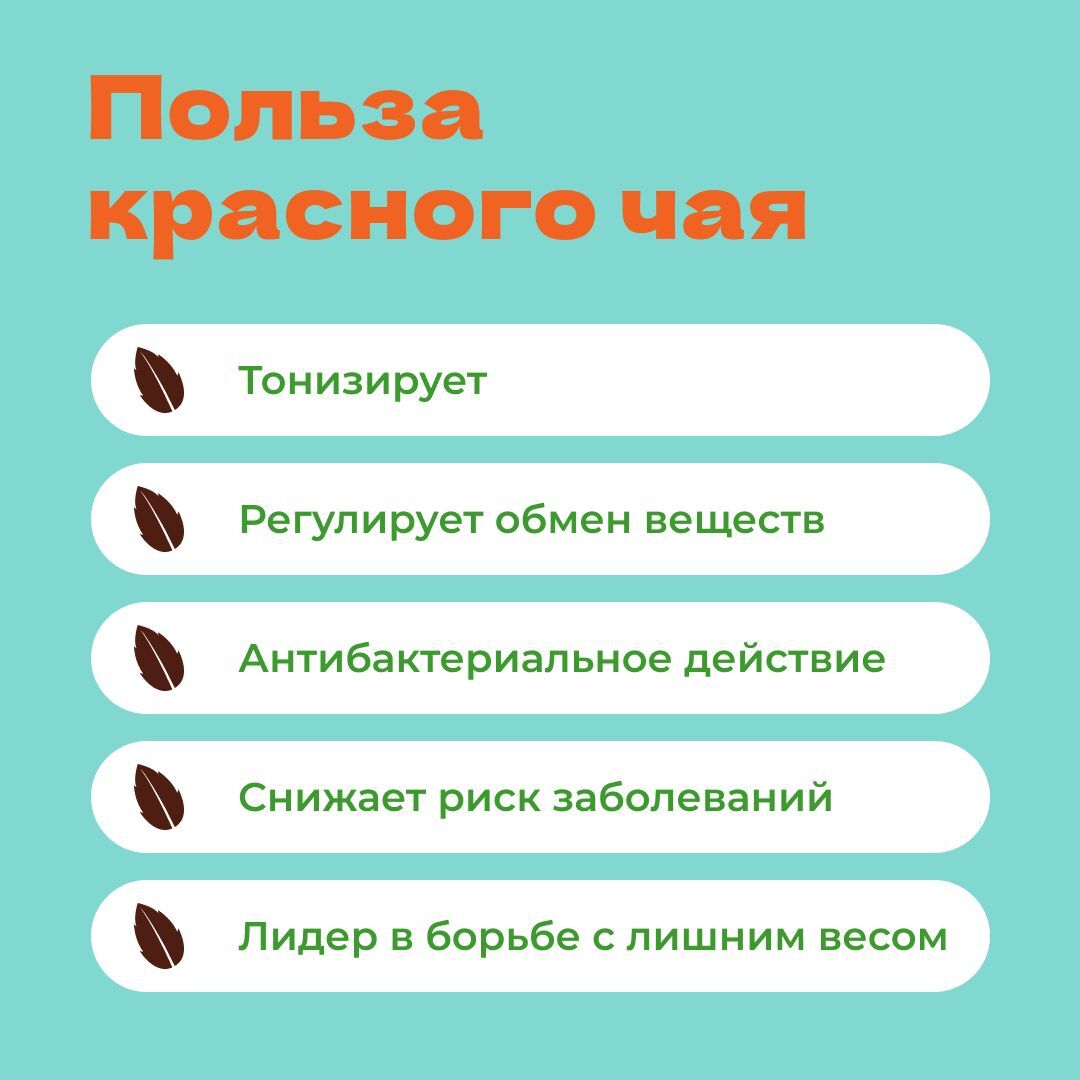 Польза красного чая

Тонизирует

Регулирует обмен веществ

Антибактериальное действие

Снижает риск заболеваний

Лидер в борьбе с лишним весом